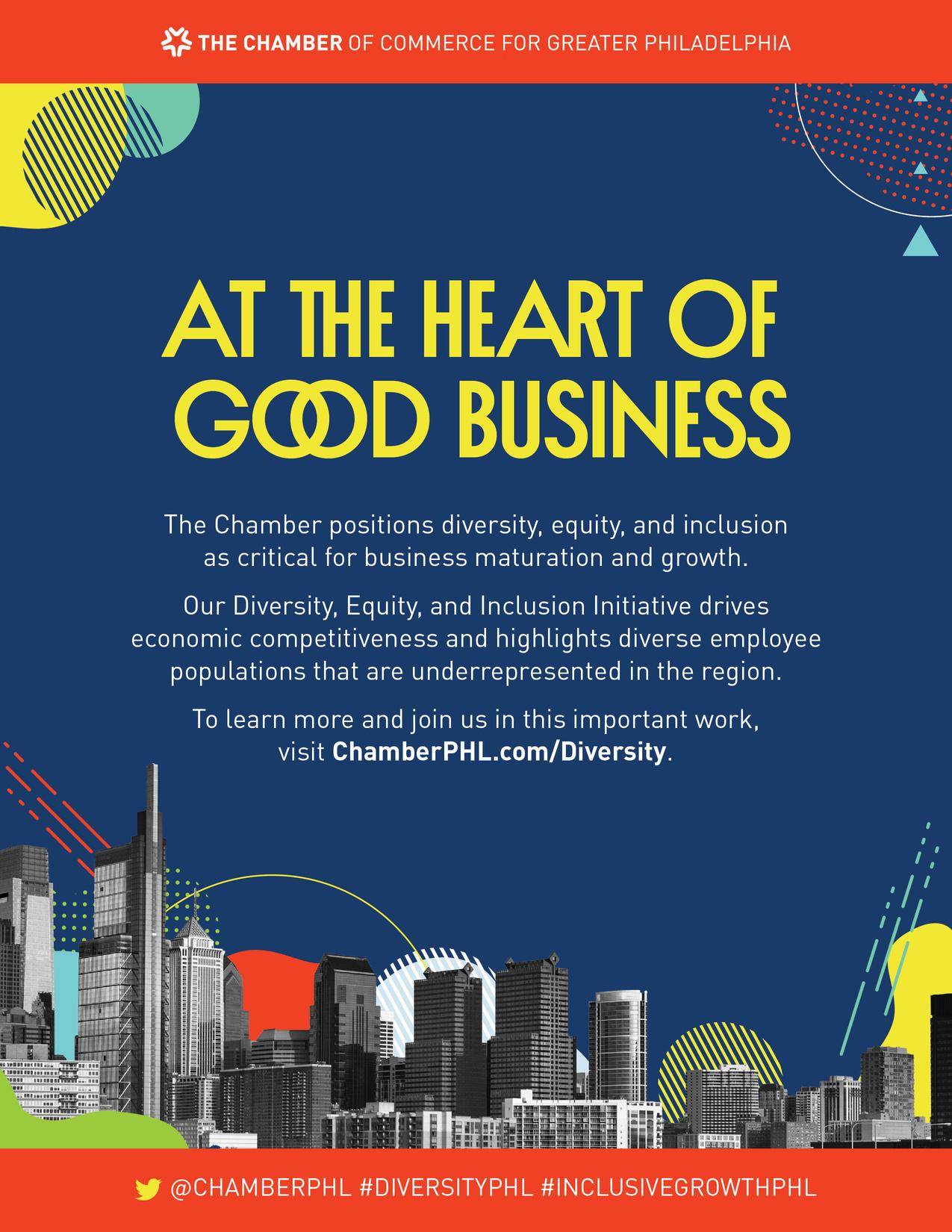 THE CHAMBER OF COMMERCE FOR GREATER PHILADELPHIA

AT THE HEART OF GOOD BUSINESS

The Chamber positions diversity, equity, and inclusion as critical for business maturation and growth.

Our Diversity, Equity, and Inclusion Initiative drives economic competitiveness and highlights diverse employee populations that are underrepresented in the region.

To learn more and join us in this important work, visit ChamberPHL.com/Diversity.

@CHAMBERPHL #DIVERSITYPHL #INCLUSIVEGROWTHPHL